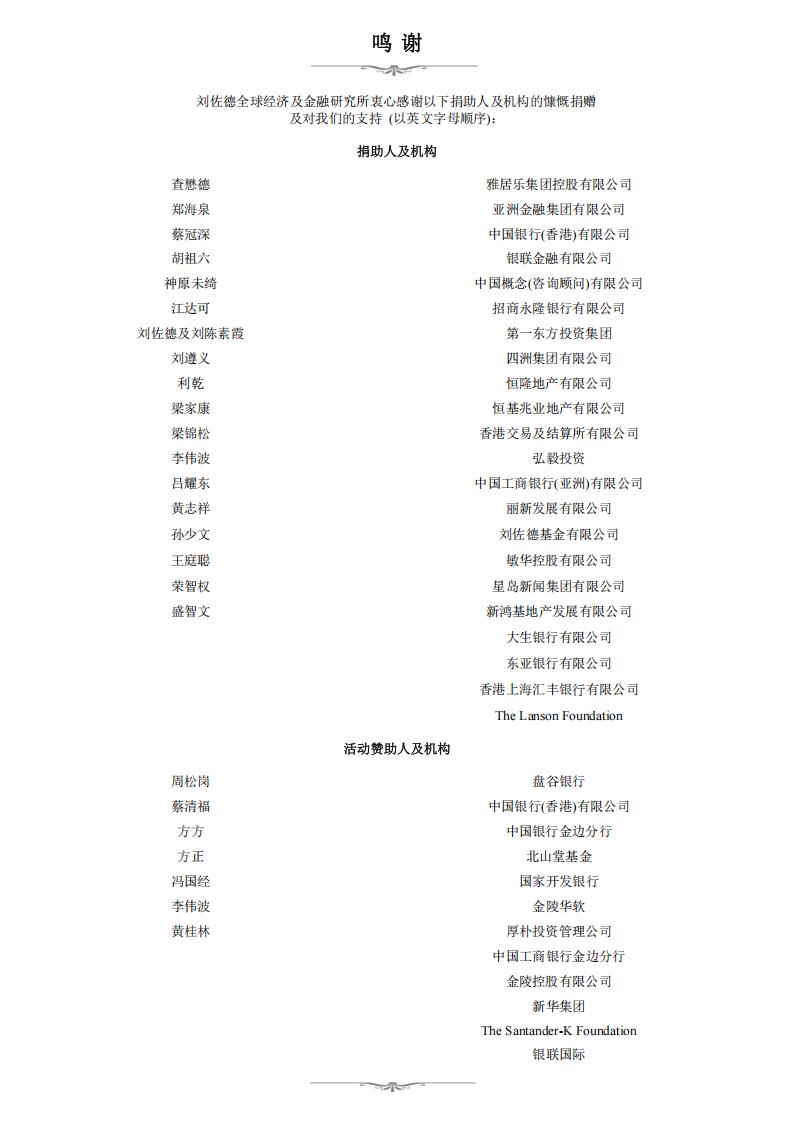 鸣 谢

刘佐德全球经济及金融研究所衷心感谢以下捐助人及机构的慷慨捐赠及对我们的支持 (以英文字母顺序):

捐助人及机构

查懋德
郑海泉
蔡冠深
胡祖六
神原未绮
江达可
刘佐德及刘陈素霞
刘遵义
利乾
梁家康
梁锦松
李伟波
吕耀东
黄志祥
孙少文
王庭聪
荣智权
盛智文

雅居乐集团控股有限公司
亚洲金融集团有限公司
中国银行(香港)有限公司
银联金融有限公司
中国概念(咨询顾问)有限公司
招商永隆银行有限公司
第一东方投资集团
四洲集团有限公司
恒隆地产有限公司
恒基兆业地产有限公司
香港交易及结算所有限公司
弘毅投资
中国工商银行(亚洲)有限公司
丽新发展有限公司
刘佐德基金有限公司
敏华控股有限公司
星岛新闻集团有限公司
新鸿基地产发展有限公司
大生银行有限公司
东亚银行有限公司
香港上海汇丰银行有限公司
The Lanson Foundation

活动赞助人及机构

周松岗
蔡清福
方方
方正
冯国经
李伟波
黄桂林

盘谷银行
中国银行(香港)有限公司
中国银行金边分行
北山堂基金
国家开发银行
金陵华软
厚朴投资管理公司
中国工商银行金边分行
金陵控股有限公司
新华集团
The Santander-K Foundation
银联国际